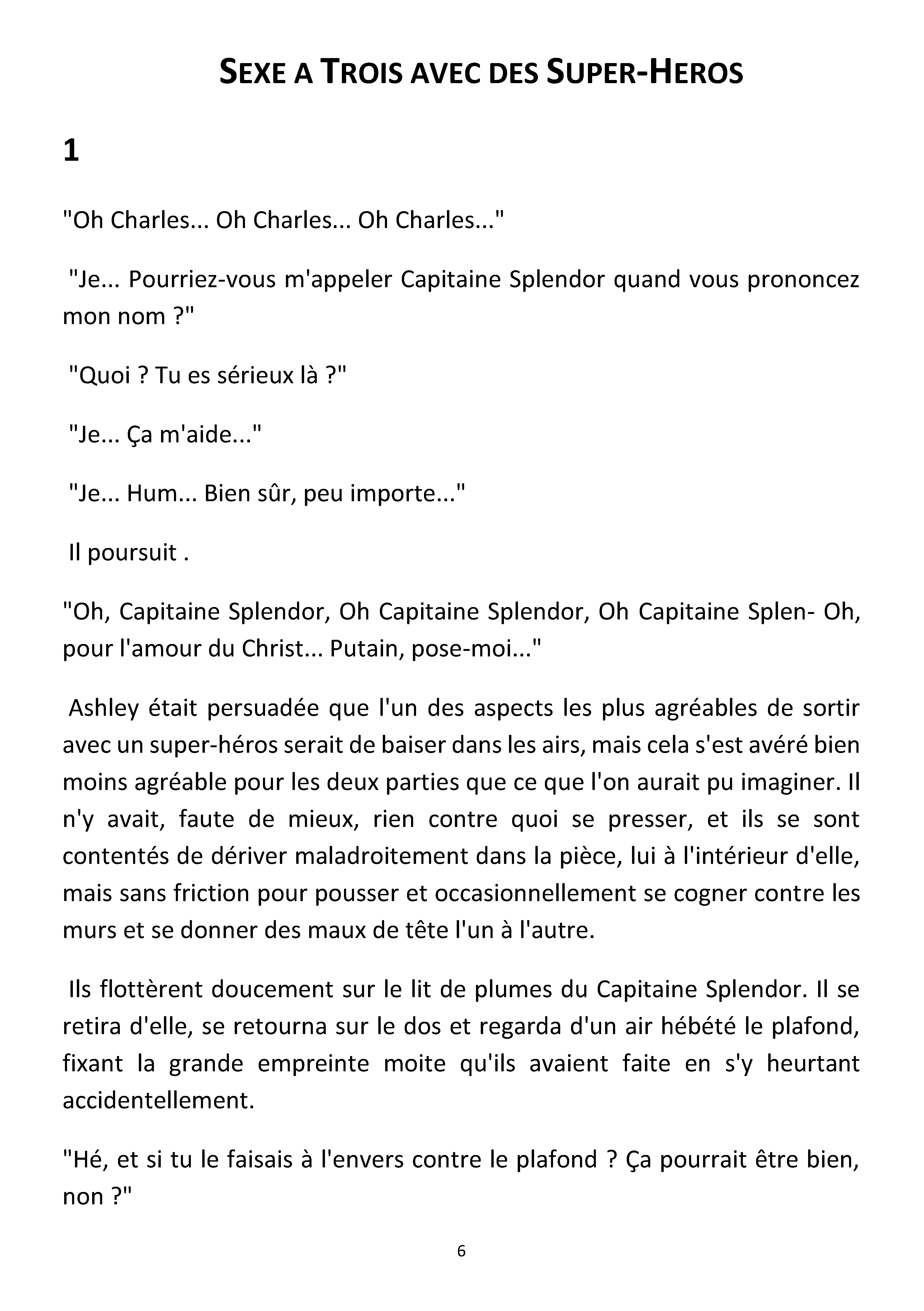 SEXE A TROIS AVEC DES SUPER-HEROS

1

"Oh Charles... Oh Charles... Oh Charles..."

"Je... Pourriez-vous m'appeler Capitaine Splendor quand vous prononcez mon nom ?"

"Quoi ? Tu es sérieux là ?"

"Je... Ça m'aide..."

"Je... Hum... Bien sûr, peu importe..."

Il poursuit .

"Oh, Capitaine Splendor, Oh Capitaine Splendor, Oh Capitaine Splen- Oh, pour l'amour du Christ... Putain, pose-moi..."

Ashley était persuadée que l'un des aspects les plus agréables de sortir avec un super-héros serait de baiser dans les airs, mais cela s'est avéré bien moins agréable pour les deux parties que ce que l'on aurait pu imaginer. Il n'y avait, faute de mieux, rien contre quoi se presser, et ils se sont contentés de dériver maladroitement dans la pièce, lui à l'intérieur d'elle, mais sans friction pour pousser et occasionnellement se cogner contre les murs et se donner des maux de tête l'un à l'autre.

Ils flottèrent doucement sur le lit de plumes du Capitaine Splendor. Il se retira d'elle, se retourna sur le dos et regarda d'un air hébété le plafond, fixant la grande empreinte moite qu'ils avaient faite en s'y heurtant accidentellement.

"Hé, et si tu le faisais à l'envers contre le plafond ? Ça pourrait être bien, non ?"

6